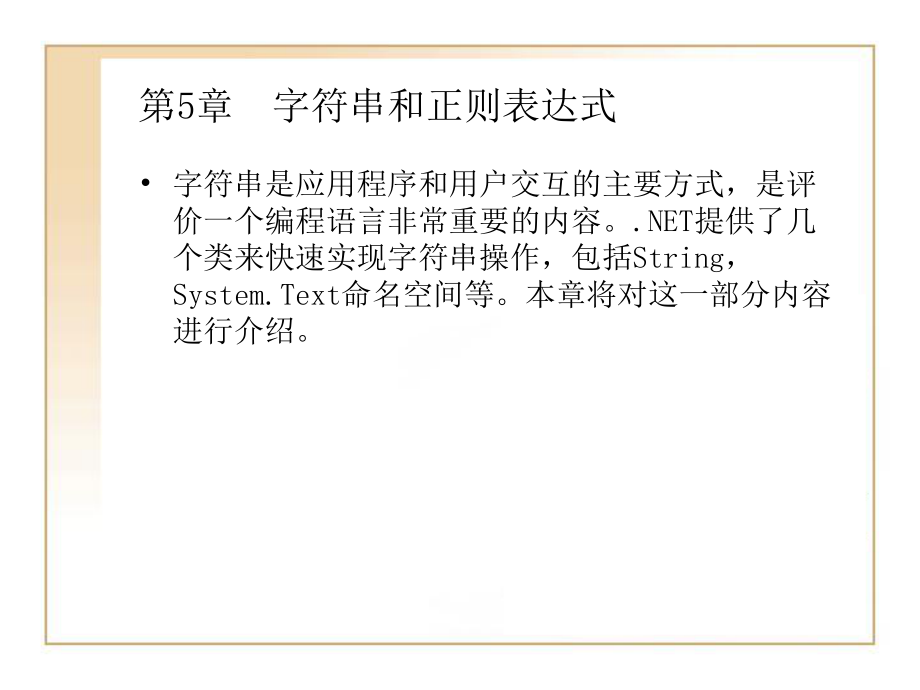 第5章　字符串和正则表达式

• 字符串是应用程序和用户交互的主要方式，是评价一个编程语言非常重要的内容。.NET提供了几个类来快速实现字符串操作，包括String，System.Text命名空间等。本章将对这一部分内容进行介绍。